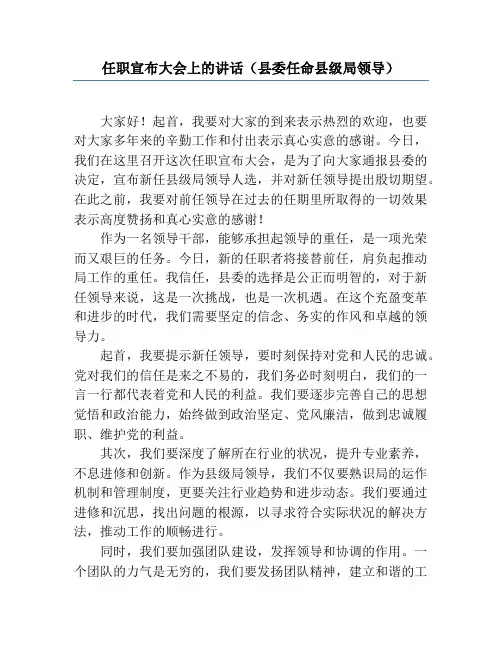 任职宣布大会上的讲话（县委任命县级局领导）

大家好！起首，我要对大家的到来表示热烈的欢迎，也要对大家多年来的辛勤工作和付出表示真心实意的感谢。今日，我们在这里召开这次任职宣布大会，是为了向大家通报县委的决定，宣布新任县级局领导人选，并对新任领导提出殷切期望。在此之前，我要对前任领导在过去的任期里所取得的一切效果表示高度赞扬和真心实意的感谢！

作为一名领导干部，能够承担起领导的重任，是一项光荣而又艰巨的任务。今日，新的任职者将接替前任，肩负起推动局工作的重任。我信任，县委的选择是公正而明智的，对于新任领导来说，这是一次挑战，也是一次机遇。在这个充盈变革和进步的时代，我们需要坚定的信念、务实的作风和卓越的领导力。

起首，我要提示新任领导，要时刻保持对党和人民的忠诚。党对我们的信任是来之不易的，我们务必时刻明白，我们的一言一行都代表着党和人民的利益。我们要逐步完善自己的思想觉悟和政治能力，始终做到政治坚定、党风廉洁，做到忠诚履职、维护党的利益。

其次，我们要深度了解所在行业的状况，提升专业素养，不息进修和创新。作为县级局领导，我们不仅要熟识局的运作机制和管理制度，更要关注行业趋势和进步动态。我们要通过进修和沉思，找出问题的根源，以寻求符合实际状况的解决方法，推动工作的顺畅进行。

同时，我们要加强团队建设，发挥领导和协调的作用。一个团队的力气是无穷的，我们要发扬团队精神，建立和谐的工